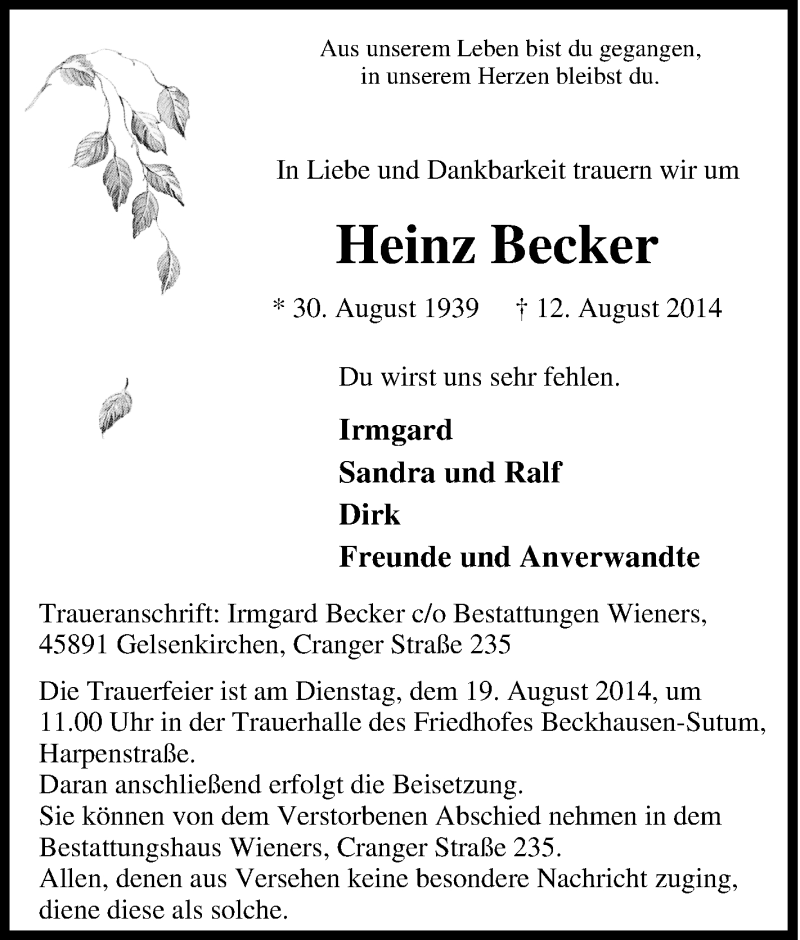 Aus unserem Leben bist du gegangen,
in unserem Herzen bleibst du.

In Liebe und Dankbarkeit trauern wir um

Heinz Becker

* 30. August 1939 † 12. August 2014

Du wirst uns sehr fehlen.

Irmgard
Sandra und Ralf
Dirk
Freunde und Anverwandte

Traueranschrift: Irmgard Becker c/o Bestattungen Wieners, 45891 Gelsenkirchen, Cranger Straße 235

Die Trauerfeier ist am Dienstag, dem 19. August 2014, um 11.00 Uhr in der Trauerhalle des Friedhofes Beckhausen-Sutum, Harpenstraße.
Daran anschließend erfolgt die Beisetzung.
Sie können von dem Verstorbenen Abschied nehmen in dem Bestattungshaus Wieners, Cranger Straße 235.
Allen, denen aus Versehen keine besondere Nachricht zuging, diene diese als solche.